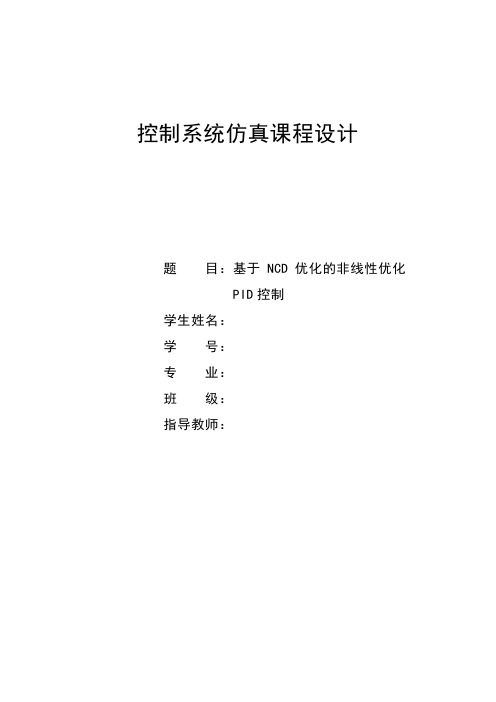 控制系统仿真课程设计

题　　目：基于 NCD 优化的非线性优化 PID 控制

学生姓名：

学　　号：

专　　业：

班　　级：

指导教师：